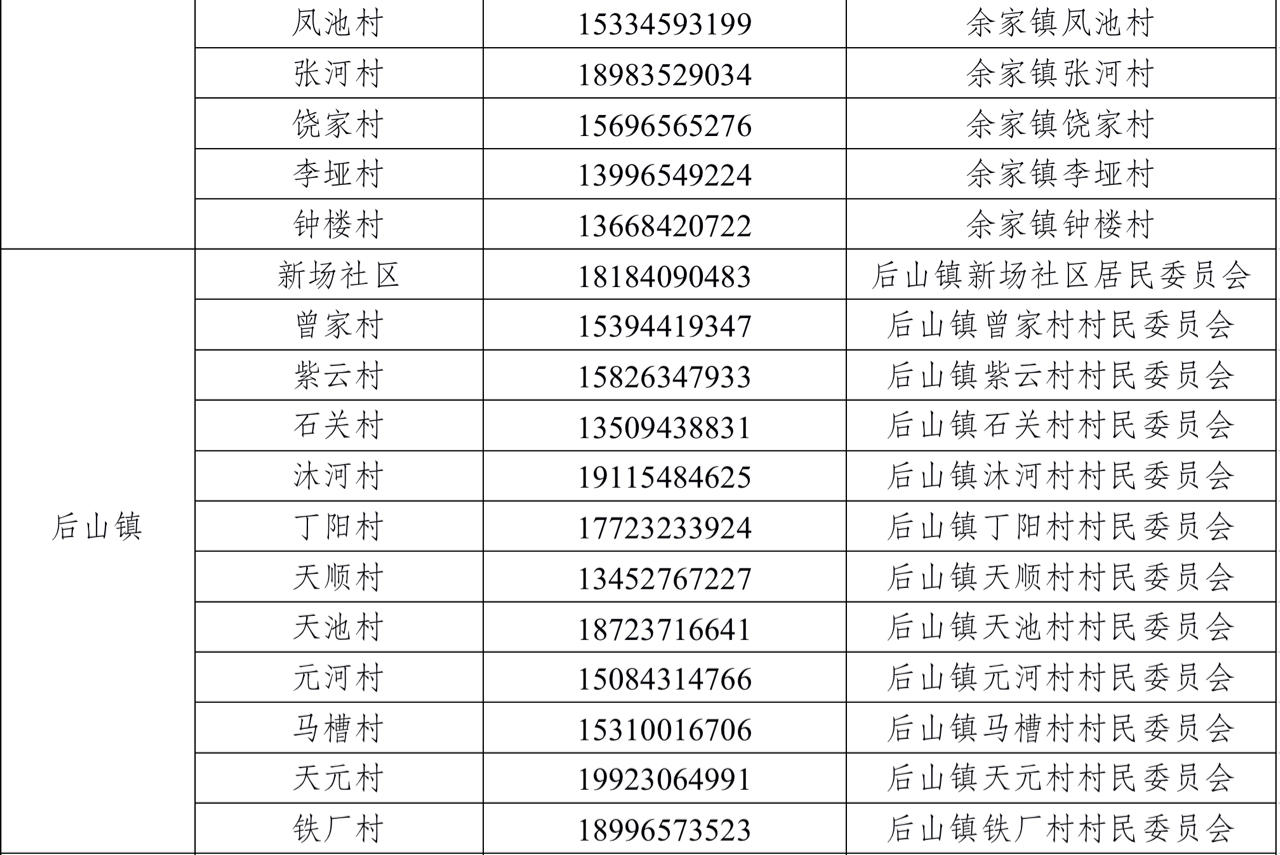 |  | 凤池村 | 15334593199 | 余家镇凤池村 |
|---|---|---|---|
|  | 张河村 | 18983529034 | 余家镇张河村 |
|  | 饶家村 | 15696565276 | 余家镇饶家村 |
|  | 李垭村 | 13996549224 | 余家镇李垭村 |
|  | 钟楼村 | 13668420722 | 余家镇钟楼村 |
| 后山镇 | 新场社区 | 18184090483 | 后山镇新场社区居民委员会 |
|  | 曾家村 | 15394419347 | 后山镇曾家村村民委员会 |
|  | 紫云村 | 15826347933 | 后山镇紫云村村民委员会 |
|  | 石关村 | 13509438831 | 后山镇石关村村民委员会 |
|  | 沐河村 | 19115484625 | 后山镇沐河村村民委员会 |
|  | 丁阳村 | 17723233924 | 后山镇丁阳村村民委员会 |
|  | 天顺村 | 13452767227 | 后山镇天顺村村民委员会 |
|  | 天池村 | 18723716641 | 后山镇天池村村民委员会 |
|  | 元河村 | 15084314766 | 后山镇元河村村民委员会 |
|  | 马槽村 | 15310016706 | 后山镇马槽村村民委员会 |
|  | 天元村 | 19923064991 | 后山镇天元村村民委员会 |
|  | 铁厂村 | 18996573523 | 后山镇铁厂村村民委员会 |